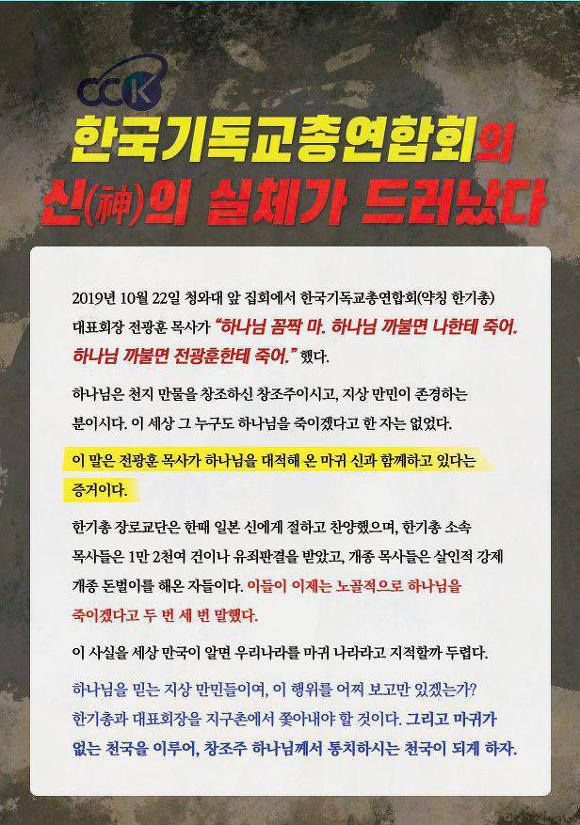 CCK

한국기독교총연합회의
신(神)의 실체가 드러났다

2019년 10월 22일 청와대 앞 집회에서 한국기독교총연합회(약칭 한기총) 대표회장 전광훈 목사가 "하나님 꼼짝 마. 하나님 까불면 나한테 죽어. 하나님 까불면 전광훈한테 죽어." 했다.

하나님은 천지 만물을 창조하신 창조주이시고, 지상 만민이 존경하는 분이시다. 이 세상 그 누구도 하나님을 죽이겠다고 한 자는 없었다.

이 말은 전광훈 목사가 하나님을 대적해 온 마귀 신과 함께하고 있다는 증거이다.

한기총 장로교단은 한때 일본 신에게 절하고 찬양했으며, 한기총 소속 목사들은 1만 2천여 건이나 유죄판결을 받았고, 개종 목사들은 살인적 강제 개종 돈벌이를 해온 자들이다. 이들이 이제는 노골적으로 하나님을 죽이겠다고 두 번 세 번 말했다.

이 사실을 세상 만국이 알면 우리나라를 마귀 나라라고 지적할까 두렵다.

하나님을 믿는 지상 만민들이여, 이 행위를 어찌 보고만 있겠는가? 한기총과 대표회장을 지구촌에서 쫓아내야 할 것이다. 그리고 마귀가 없는 천국을 이루어, 창조주 하나님께서 통치하시는 천국이 되게 하자.